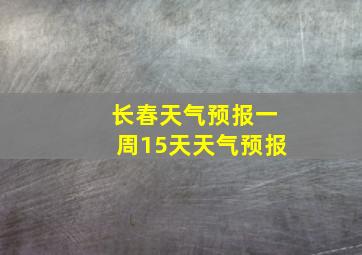 长春天气预报一周15天天气预报